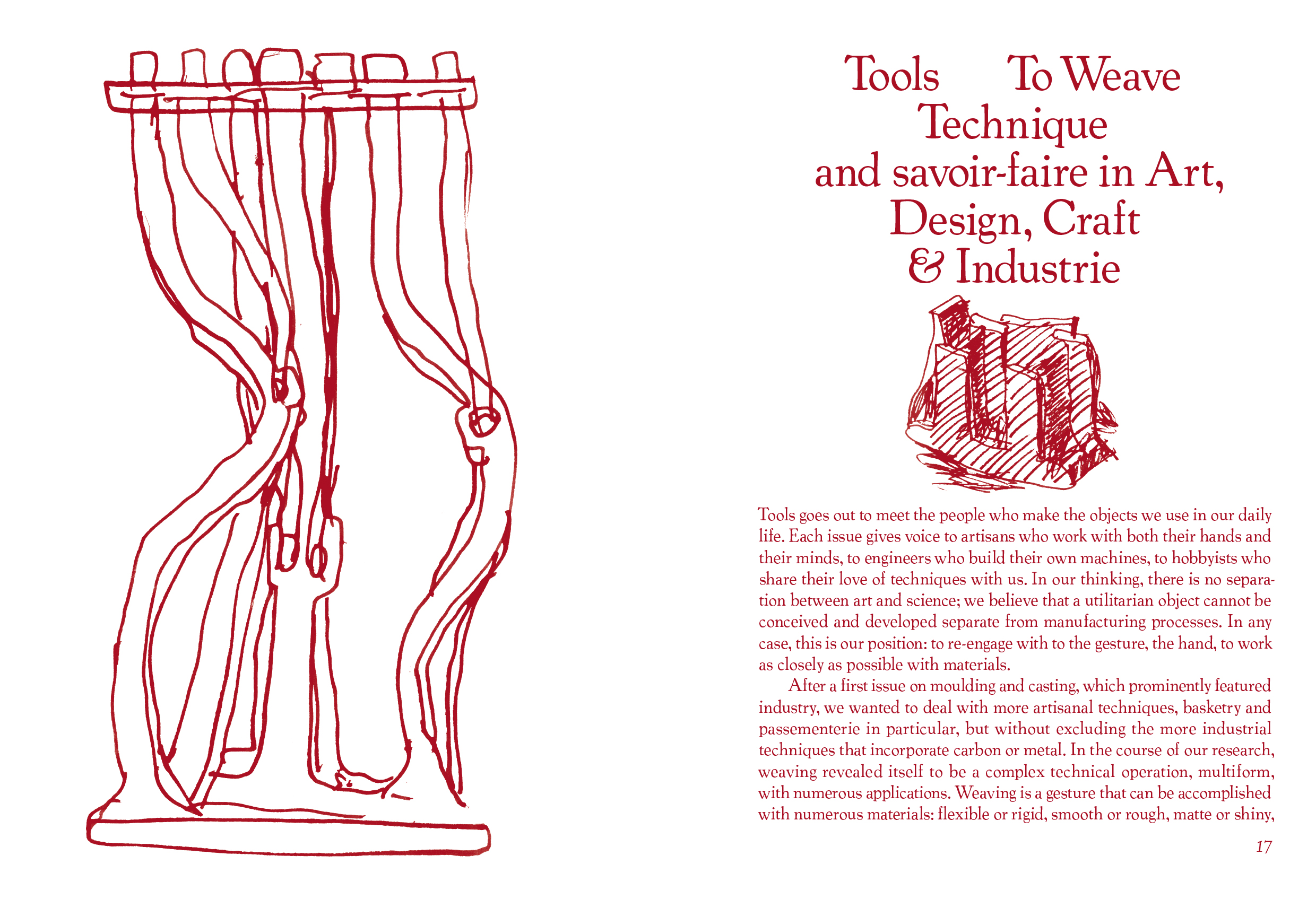 Tools To Weave
Technique
and savoir-faire in Art,
Design, Craft
& Industrie

Tools goes out to meet the people who make the objects we use in our daily life. Each issue gives voice to artisans who work with both their hands and their minds, to engineers who build their own machines, to hobbyists who share their love of techniques with us. In our thinking, there is no separation between art and science; we believe that a utilitarian object cannot be conceived and developed separate from manufacturing processes. In any case, this is our position: to re-engage with to the gesture, the hand, to work as closely as possible with materials.

After a first issue on moulding and casting, which prominently featured industry, we wanted to deal with more artisanal techniques, basketry and passementerie in particular, but without excluding the more industrial techniques that incorporate carbon or metal. In the course of our research, weaving revealed itself to be a complex technical operation, multiform, with numerous applications. Weaving is a gesture that can be accomplished with numerous materials: flexible or rigid, smooth or rough, matte or shiny,

17